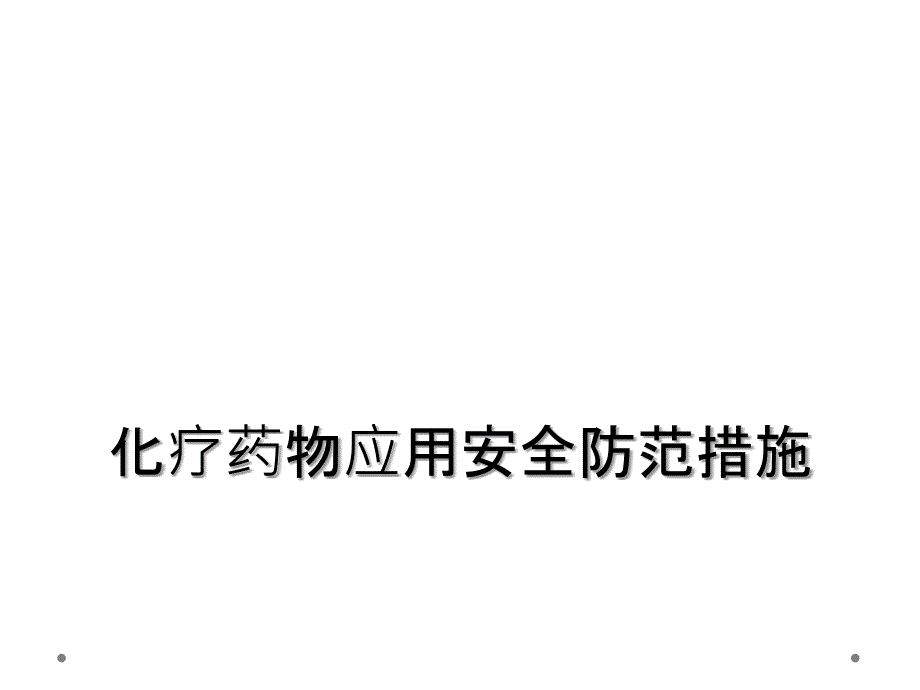 化疗药物应用安全防范措施